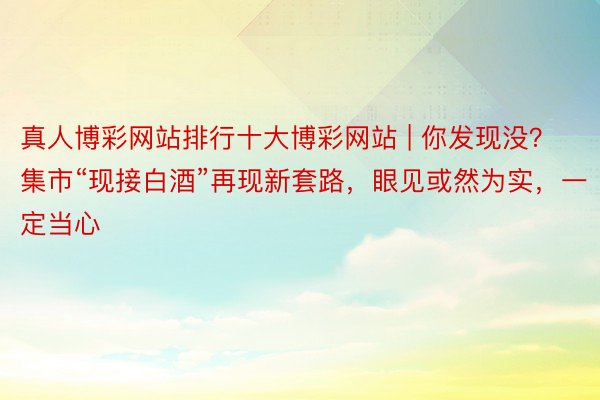 真人博彩网站排行十大博彩网站 | 你发现没?集市“现接白酒”再现新套路，眼见或然为实，一定当心